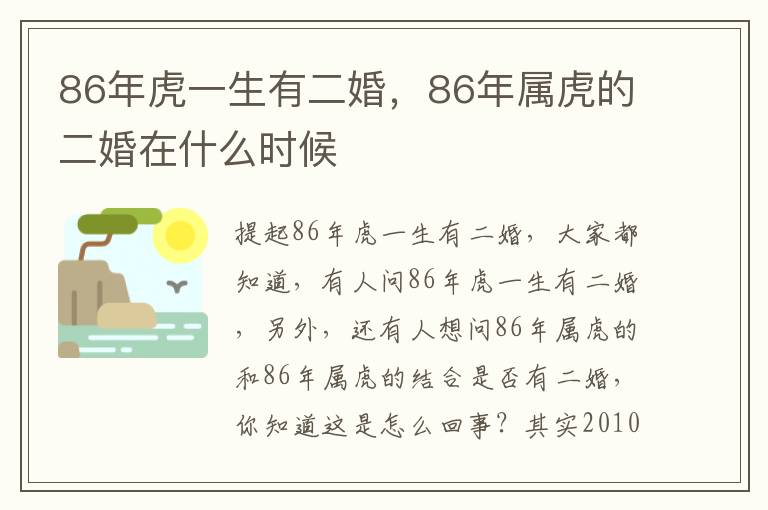 86年虎一生有二婚，86年属虎的二婚在什么时候

提起86年虎一生有二婚，大家都知道，有人问86年虎一生有二婚，另外，还有人想问86年属虎的和86年属虎的结合是否有二婚，你知道这是怎么回事？其实2010